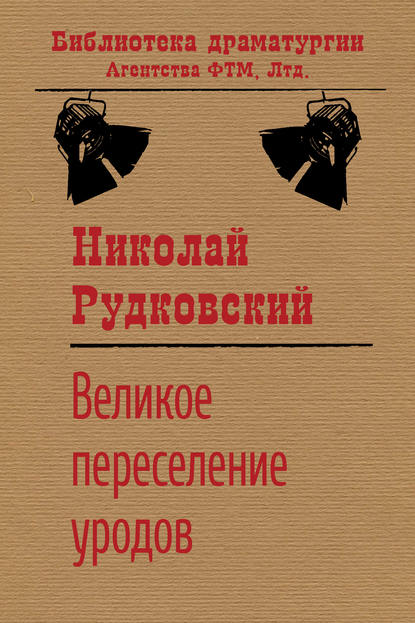 Библиотека драматургии
Агентства ФТМ, Лтд.

Николай Рудковский

Великое переселение уродов